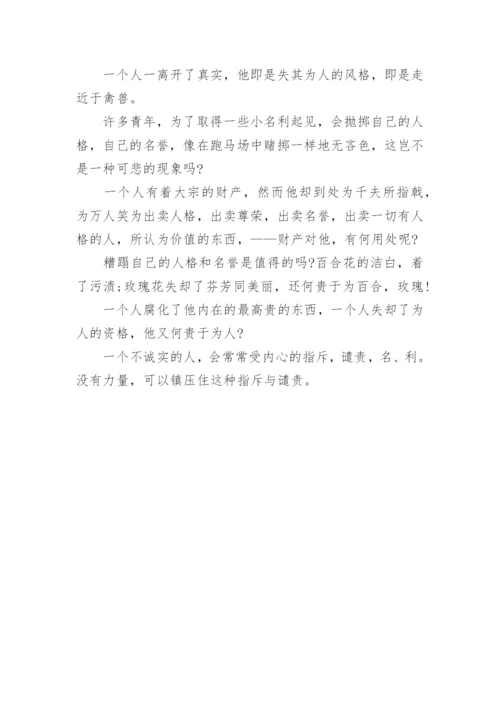 一个人一离开了真实，他即是失其为人的风格，即是走近于禽兽。

许多青年，为了取得一些小名利起见，会抛掷自己的人格，自己的名誉，像在跑马场中赌掷一样地无吝色，这岂不是一种可悲的现象吗?

一个人有着大宗的财产，然而他却到处为千夫所指戟，为万人笑为出卖人格，出卖尊荣，出卖名誉，出卖一切有人格的人，所认为价值的东西，——财产对他，有何用处呢?

糟蹋自己的人格和名誉是值得的吗?百合花的洁白，着了污渍;玫瑰花失却了芬芳同美丽，还何贵于为百合，玫瑰!

一个人腐化了他内在的最高贵的东西，一个人失却了为人的资格，他又何贵于为人?

一个不诚实的人，会常常受内心的指斥，谴责，名、利。没有力量，可以镇压住这种指斥与谴责。